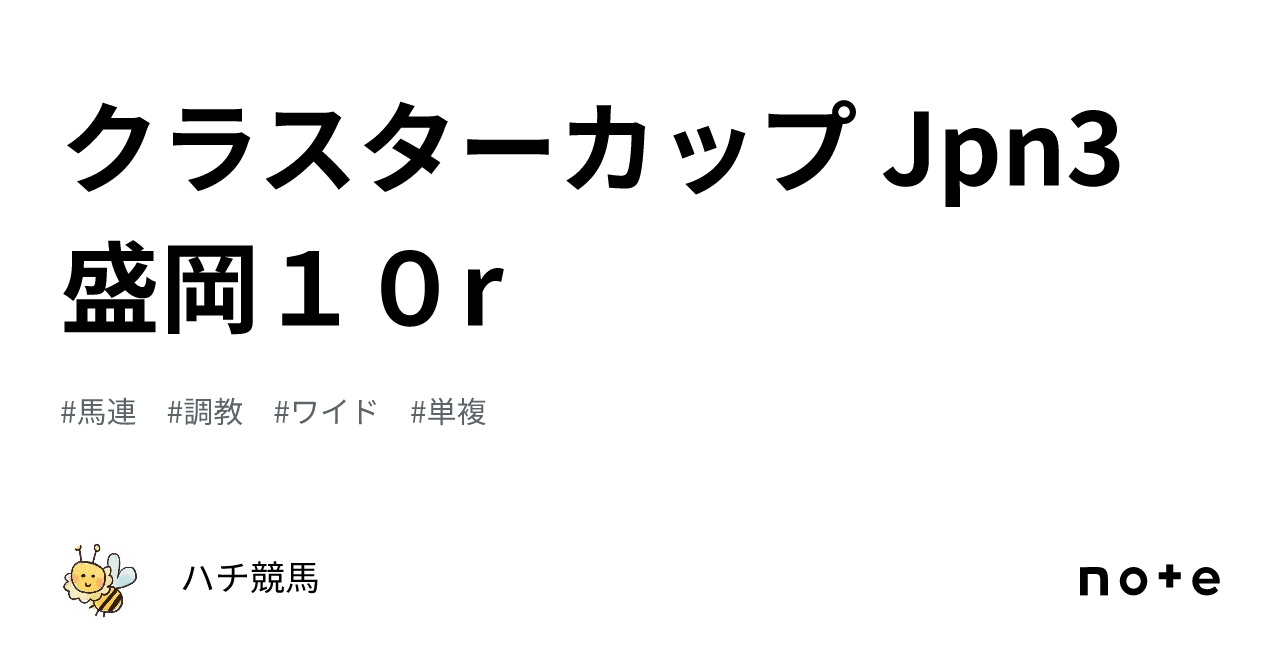 クラスターカップ Jpn3 盛岡１０r

#馬連 #調教 #ワイド #単複

ハチ競馬

note